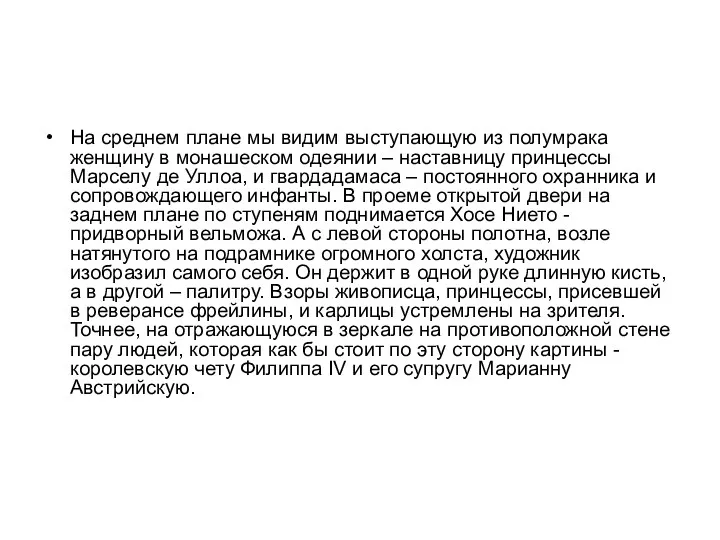 • На среднем плане мы видим выступающую из полумрака женщину в монашеском одеянии – наставницу принцессы Марселу де Уллоа, и гвардадамаса – постоянного охранника и сопровождающего инфанты. В проеме открытой двери на заднем плане по ступеням поднимается Хосе Нието - придворный вельможа. А с левой стороны полотна, возле натянутого на подрамнике огромного холста, художник изобразил самого себя. Он держит в одной руке длинную кисть, а в другой – палитру. Взоры живописца, принцессы, присевшей в реверансе фрейлины, и карлицы устремлены на зрителя. Точнее, на отражающуюся в зеркале на противоположной стене пару людей, которая как бы стоит по эту сторону картины - королевскую чету Филиппа IV и его супругу Марианну Австрийскую.